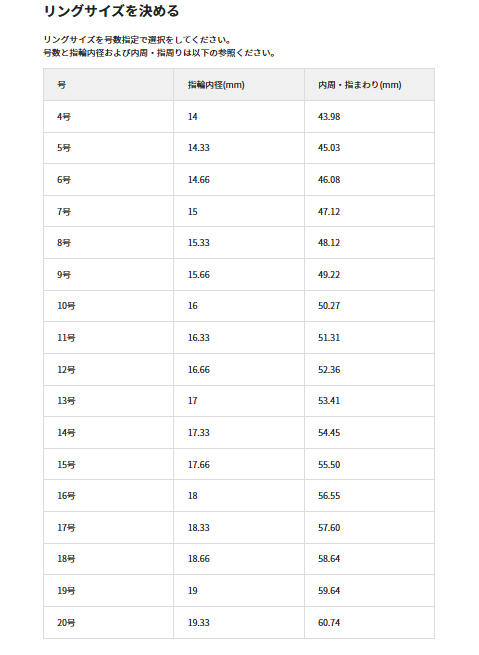 リングサイズを決める

リングサイズを号数指定で選択をしてください。
号数と指輪内径および内周・指周りは以下の参照ください。

| 号 | 指輪内径(mm) | 内周・指まわり(mm) |
|---|---|---|
| 4号 | 14 | 43.98 |
| 5号 | 14.33 | 45.03 |
| 6号 | 14.66 | 46.08 |
| 7号 | 15 | 47.12 |
| 8号 | 15.33 | 48.12 |
| 9号 | 15.66 | 49.22 |
| 10号 | 16 | 50.27 |
| 11号 | 16.33 | 51.31 |
| 12号 | 16.66 | 52.36 |
| 13号 | 17 | 53.41 |
| 14号 | 17.33 | 54.45 |
| 15号 | 17.66 | 55.50 |
| 16号 | 18 | 56.55 |
| 17号 | 18.33 | 57.60 |
| 18号 | 18.66 | 58.64 |
| 19号 | 19 | 59.64 |
| 20号 | 19.33 | 60.74 |